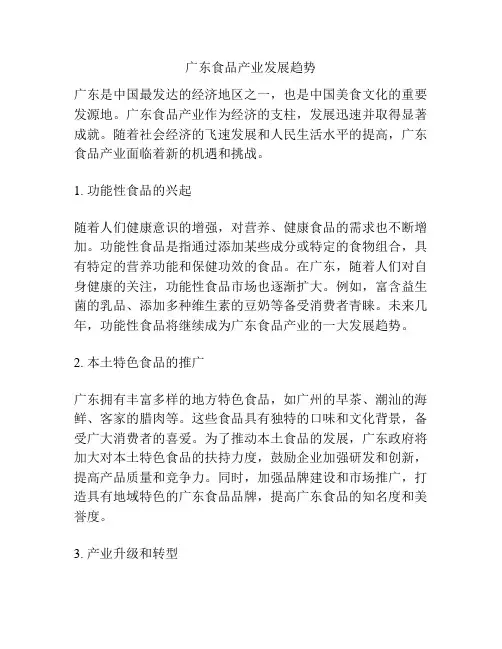 广东食品产业发展趋势

广东是中国最发达的经济地区之一，也是中国美食文化的重要发源地。广东食品产业作为经济的支柱，发展迅速并取得显著成就。随着社会经济的飞速发展和人民生活水平的提高，广东食品产业面临着新的机遇和挑战。

1. 功能性食品的兴起

随着人们健康意识的增强，对营养、健康食品的需求也不断增加。功能性食品是指通过添加某些成分或特定的食物组合，具有特定的营养功能和保健功效的食品。在广东，随着人们对自身健康的关注，功能性食品市场也逐渐扩大。例如，富含益生菌的乳品、添加多种维生素的豆奶等备受消费者青睐。未来几年，功能性食品将继续成为广东食品产业的一大发展趋势。

2. 本土特色食品的推广

广东拥有丰富多样的地方特色食品，如广州的早茶、潮汕的海鲜、客家的腊肉等。这些食品具有独特的口味和文化背景，备受广大消费者的喜爱。为了推动本土食品的发展，广东政府将加大对本土特色食品的扶持力度，鼓励企业加强研发和创新，提高产品质量和竞争力。同时，加强品牌建设和市场推广，打造具有地域特色的广东食品品牌，提高广东食品的知名度和美誉度。

3. 产业升级和转型